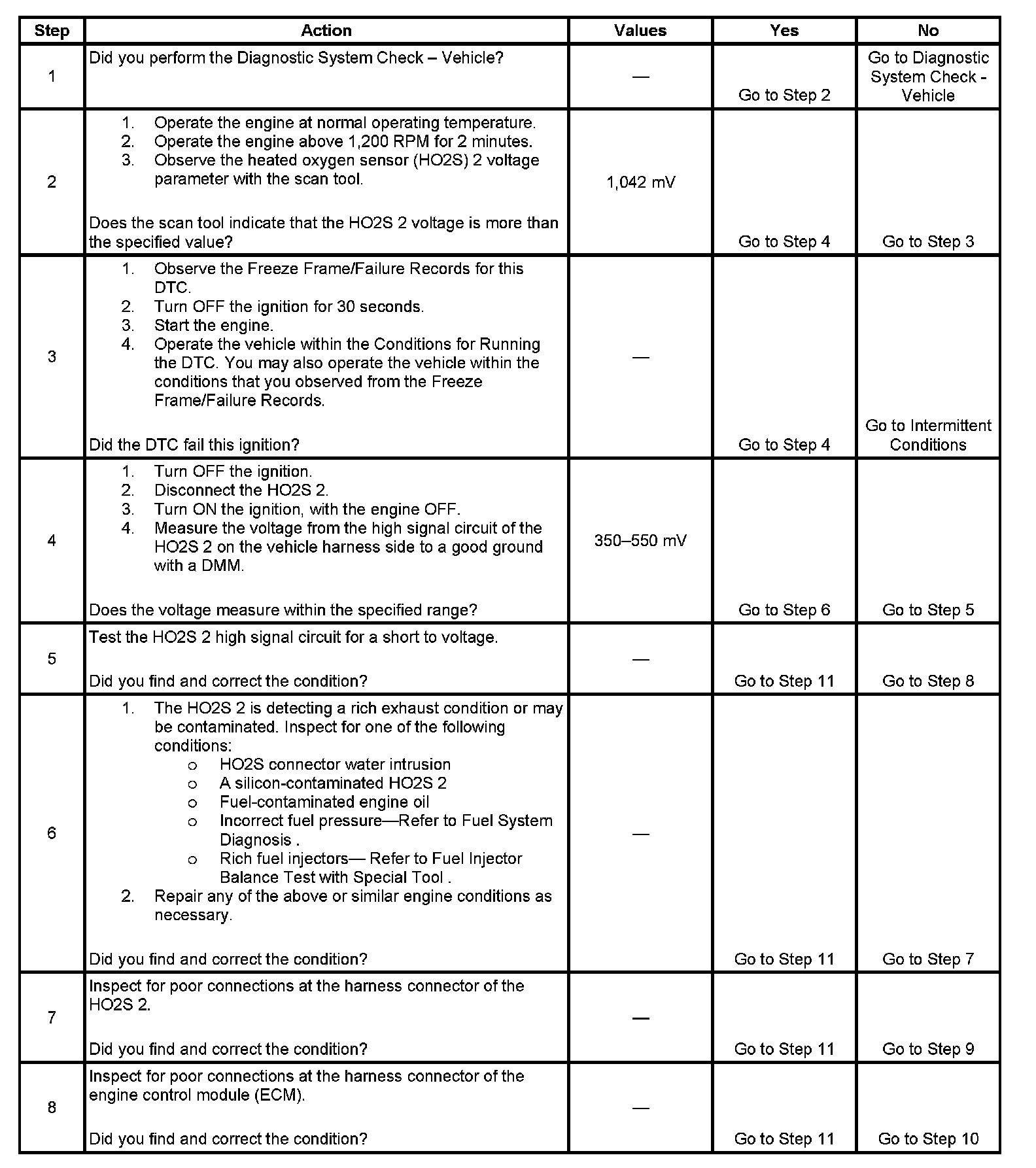 | Step | Action | Values | Yes | No |
|---|---|---|---|---|
| 1 | Did you perform the Diagnostic System Check – Vehicle? | — | Go to Step 2 | Go to Diagnostic System Check - Vehicle |
| 2 | 1. Operate the engine at normal operating temperature. 2. Operate the engine above 1,200 RPM for 2 minutes. 3. Observe the heated oxygen sensor (HO2S) 2 voltage parameter with the scan tool. Does the scan tool indicate that the HO2S 2 voltage is more than the specified value? | 1,042 mV | Go to Step 4 | Go to Step 3 |
| 3 | 1. Observe the Freeze Frame/Failure Records for this DTC. 2. Turn OFF the ignition for 30 seconds. 3. Start the engine. 4. Operate the vehicle within the Conditions for Running the DTC. You may also operate the vehicle within the conditions that you observed from the Freeze Frame/Failure Records. Did the DTC fail this ignition? | — | Go to Step 4 | Go to Intermittent Conditions |
| 4 | 1. Turn OFF the ignition. 2. Disconnect the HO2S 2. 3. Turn ON the ignition, with the engine OFF. 4. Measure the voltage from the high signal circuit of the HO2S 2 on the vehicle harness side to a good ground with a DMM. Does the voltage measure within the specified range? | 350–550 mV | Go to Step 6 | Go to Step 5 |
| 5 | Test the HO2S 2 high signal circuit for a short to voltage. Did you find and correct the condition? | — | Go to Step 11 | Go to Step 8 |
| 6 | 1. The HO2S 2 is detecting a rich exhaust condition or may be contaminated. Inspect for one of the following conditions: o HO2S connector water intrusion o A silicon-contaminated HO2S 2 o Fuel-contaminated engine oil o Incorrect fuel pressure—Refer to Fuel System Diagnosis . o Rich fuel injectors— Refer to Fuel Injector Balance Test with Special Tool . 2. Repair any of the above or similar engine conditions as necessary. Did you find and correct the condition? | — | Go to Step 11 | Go to Step 7 |
| 7 | Inspect for poor connections at the harness connector of the HO2S 2. Did you find and correct the condition? | — | Go to Step 11 | Go to Step 9 |
| 8 | Inspect for poor connections at the harness connector of the engine control module (ECM). Did you find and correct the condition? | — | Go to Step 11 | Go to Step 10 |